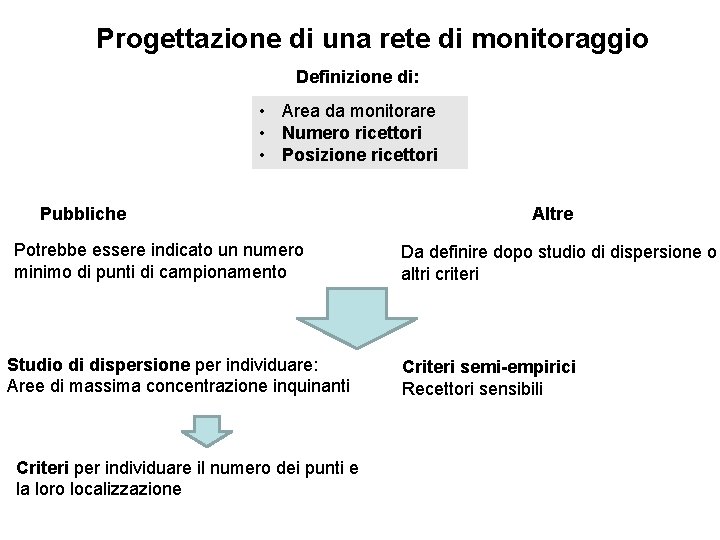 Progettazione di una rete di monitoraggio

Definizione di:

• Area da monitorare
• Numero ricettori
• Posizione ricettori

Pubbliche

Potrebbe essere indicato un numero minimo di punti di campionamento

Altre

Da definire dopo studio di dispersione o altri criteri

Studio di dispersione per individuare:
Aree di massima concentrazione inquinanti

Criteri semi-empirici
Recettori sensibili

Criteri per individuare il numero dei punti e la loro localizzazione